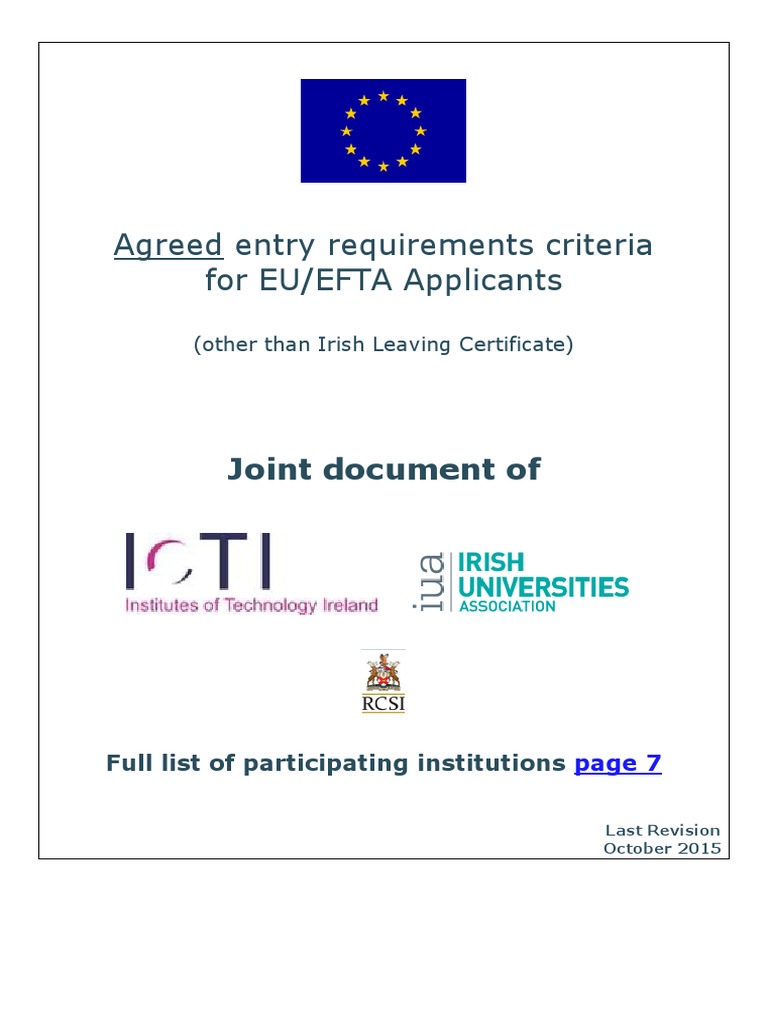 Agreed entry requirements criteria for EU/EFTA Applicants

(other than Irish Leaving Certificate)

Joint document of

IOTI
Institutes of Technology Ireland

iua IRISH UNIVERSITIES ASSOCIATION

RCSI

Full list of participating institutions page 7

Last Revision
October 2015